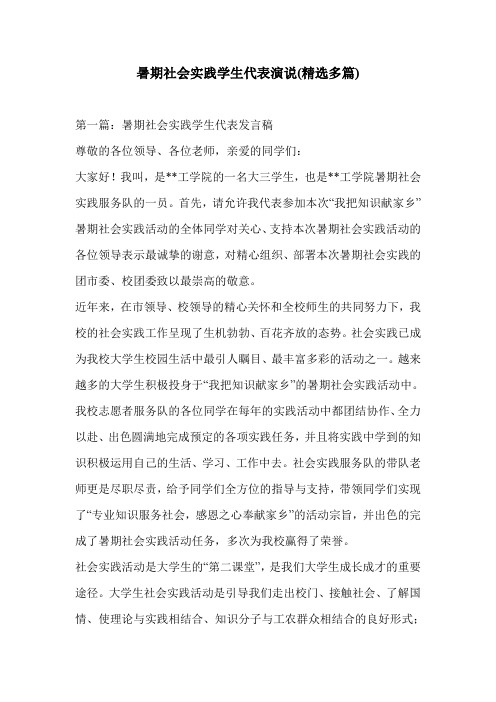 暑期社会实践学生代表演说(精选多篇)

第一篇：暑期社会实践学生代表发言稿

尊敬的各位领导、各位老师，亲爱的同学们：

大家好！我叫，是**工学院的一名大三学生，也是**工学院暑期社会实践服务队的一员。首先，请允许我代表参加本次“我把知识献家乡”暑期社会实践活动的全体同学对关心、支持本次暑期社会实践活动的各位领导表示最诚挚的谢意，对精心组织、部署本次暑期社会实践的团市委、校团委致以最崇高的敬意。

近年来，在市领导、校领导的精心关怀和全校师生的共同努力下，我校的社会实践工作呈现了生机勃勃、百花齐放的态势。社会实践已成为我校大学生校园生活中最引人瞩目、最丰富多彩的活动之一。越来越多的大学生积极投身于“我把知识献家乡”的暑期社会实践活动中。我校志愿者服务队的各位同学在每年的实践活动中都团结协作、全力以赴、出色圆满地完成预定的各项实践任务，并且将实践中学到的知识积极运用自己的生活、学习、工作中去。社会实践服务队的带队老师更是尽职尽责，给予同学们全方位的指导与支持，带领同学们实现了“专业知识服务社会，感恩之心奉献家乡”的活动宗旨，并出色的完成了暑期社会实践活动任务，多次为我校赢得了荣誉。

社会实践活动是大学生的“第二课堂”，是我们大学生成长成才的重要途径。大学生社会实践活动是引导我们走出校门、接触社会、了解国情、使理论与实践相结合、知识分子与工农群众相结合的良好形式；